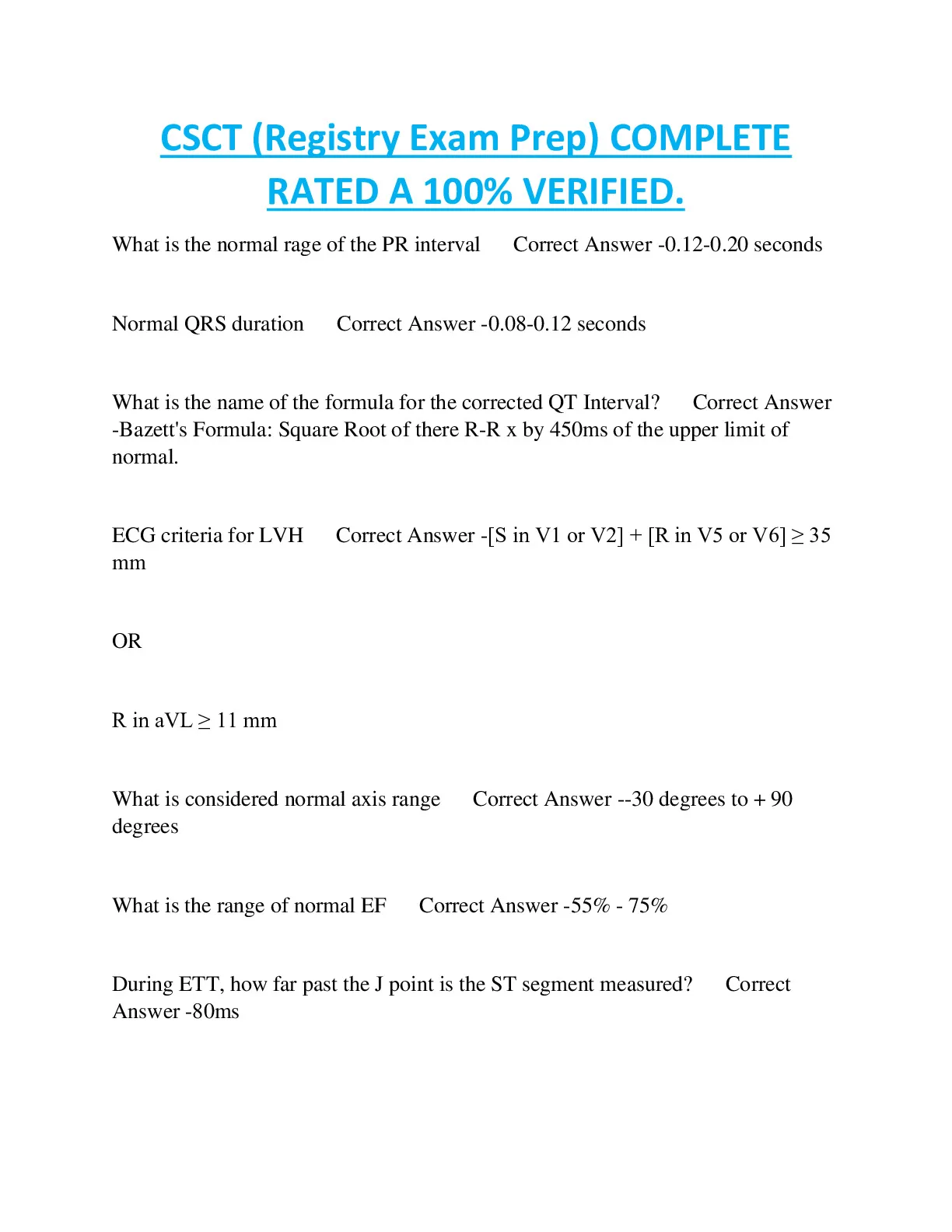 CSCT (Registry Exam Prep) COMPLETE RATED A 100% VERIFIED.

What is the normal rage of the PR interval Correct Answer -0.12-0.20 seconds

Normal QRS duration Correct Answer -0.08-0.12 seconds

What is the name of the formula for the corrected QT Interval? Correct Answer -Bazett's Formula: Square Root of there R-R x by 450ms of the upper limit of normal.

ECG criteria for LVH Correct Answer -[S in V1 or V2] + [R in V5 or V6] ≥ 35 mm

OR

R in aVL ≥ 11 mm

What is considered normal axis range Correct Answer --30 degrees to + 90 degrees

What is the range of normal EF Correct Answer -55% - 75%

During ETT, how far past the J point is the ST segment measured? Correct Answer -80ms